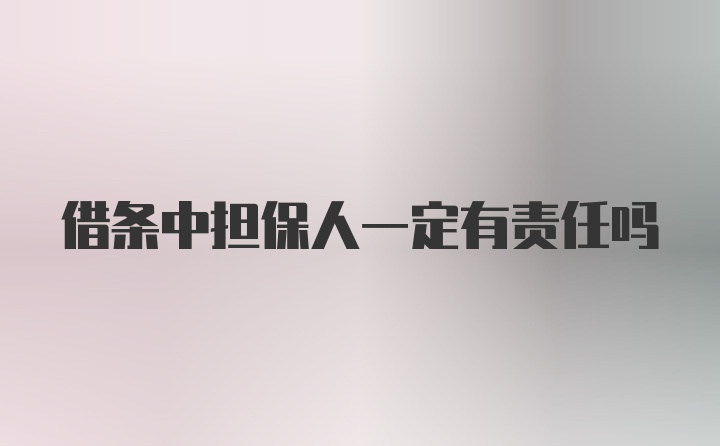 借条中担保人一定有责任吗